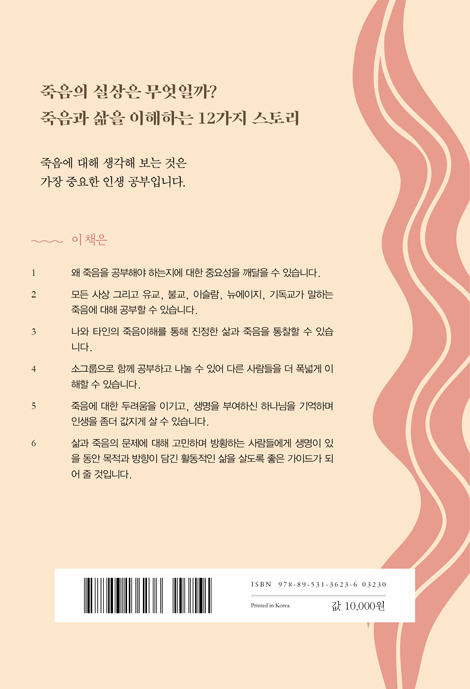 죽음의 실상은 무엇일까?
죽음과 삶을 이해하는 12가지 스토리

죽음에 대해 생각해 보는 것은
가장 중요한 인생 공부입니다.

이 책은

1 왜 죽음을 공부해야 하는지에 대한 중요성을 깨달을 수 있습니다.

2 모든 사상 그리고 유교, 불교, 이슬람, 뉴에이지, 기독교가 말하는 죽음에 대해 공부할 수 있습니다.

3 나와 타인의 죽음이해를 통해 진정한 삶과 죽음을 통찰할 수 있습니다.

4 소그룹으로 함께 공부하고 나눌 수 있어 다른 사람들을 더 폭넓게 이해할 수 있습니다.

5 죽음에 대한 두려움을 이기고, 생명을 부여하신 하나님을 기억하며 인생을 좀더 값지게 살 수 있습니다.

6 삶과 죽음의 문제에 대해 고민하며 방황하는 사람들에게 생명이 있을 동안 목적과 방향이 담긴 활동적인 삶을 살도록 좋은 가이드가 되어 줄 것입니다.

ISBN 978-89-531-3623-6 03230
Printed in Korea
값 10,000원